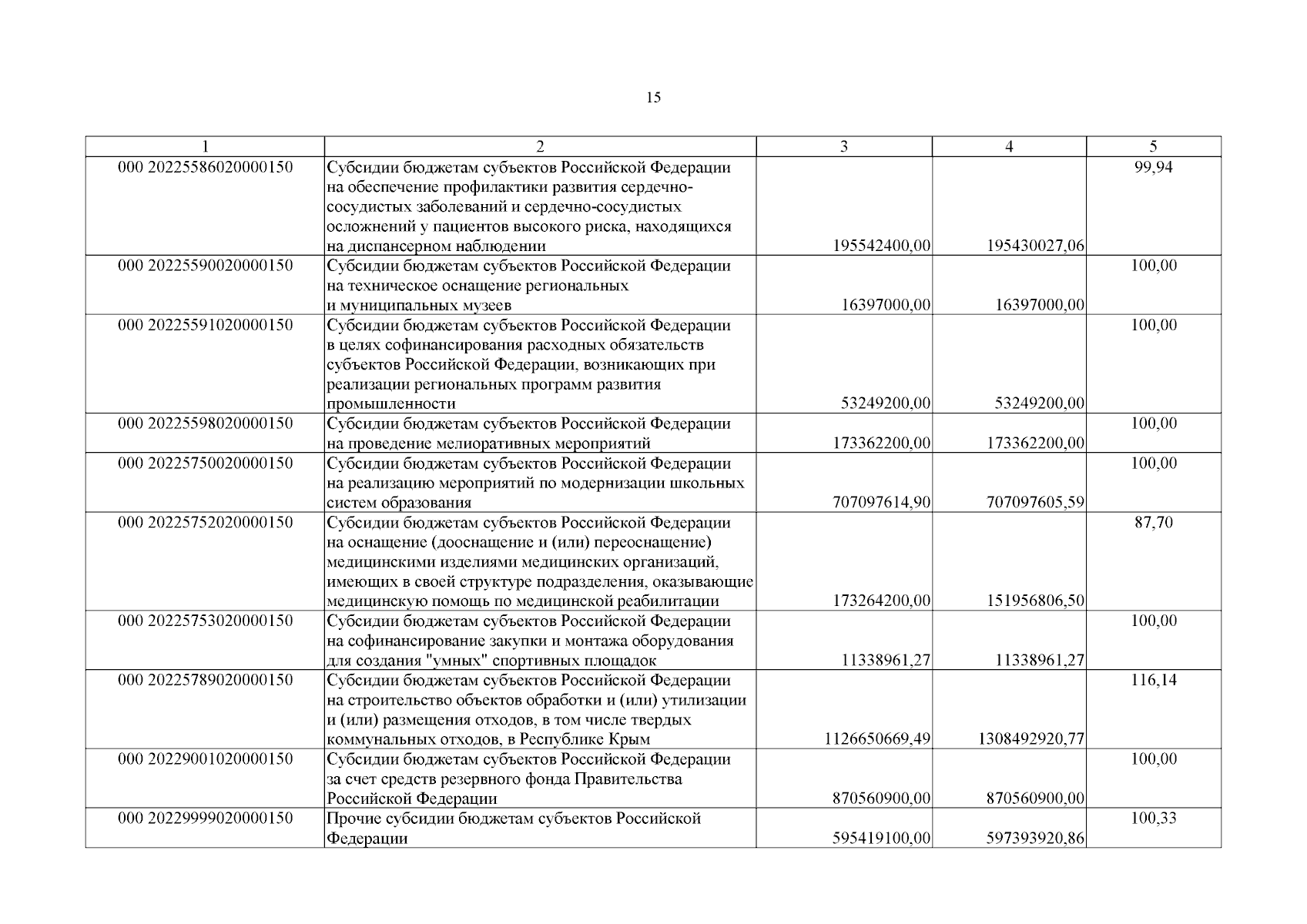 15

| 1 | 2 | 3 | 4 | 5 |
|---|---|---|---|---|
| 000 20225586020000150 | Субсидии бюджетам субъектов Российской Федерации на обеспечение профилактики развития сердечно-сосудистых заболеваний и сердечно-сосудистых осложнений у пациентов высокого риска, находящихся на диспансерном наблюдении | 195542400,00 | 195430027,06 | 99,94 |
| 000 20225590020000150 | Субсидии бюджетам субъектов Российской Федерации на техническое оснащение региональных и муниципальных музеев | 16397000,00 | 16397000,00 | 100,00 |
| 000 20225591020000150 | Субсидии бюджетам субъектов Российской Федерации в целях софинансирования расходных обязательств субъектов Российской Федерации, возникающих при реализации региональных программ развития промышленности | 53249200,00 | 53249200,00 | 100,00 |
| 000 20225598020000150 | Субсидии бюджетам субъектов Российской Федерации на проведение мелиоративных мероприятий | 173362200,00 | 173362200,00 | 100,00 |
| 000 20225750020000150 | Субсидии бюджетам субъектов Российской Федерации на реализацию мероприятий по модернизации школьных систем образования | 707097614,90 | 707097605,59 | 100,00 |
| 000 20225752020000150 | Субсидии бюджетам субъектов Российской Федерации на оснащение (дооснащение и (или) переоснащение) медицинскими изделиями медицинских организаций, имеющих в своей структуре подразделения, оказывающие медицинскую помощь по медицинской реабилитации | 173264200,00 | 151956806,50 | 87,70 |
| 000 20225753020000150 | Субсидии бюджетам субъектов Российской Федерации на софинансирование закупки и монтажа оборудования для создания "умных" спортивных площадок | 11338961,27 | 11338961,27 | 100,00 |
| 000 20225789020000150 | Субсидии бюджетам субъектов Российской Федерации на строительство объектов обработки и (или) утилизации и (или) размещения отходов, в том числе твердых коммунальных отходов, в Республике Крым | 1126650669,49 | 1308492920,77 | 116,14 |
| 000 20229001020000150 | Субсидии бюджетам субъектов Российской Федерации за счет средств резервного фонда Правительства Российской Федерации | 870560900,00 | 870560900,00 | 100,00 |
| 000 20229999020000150 | Прочие субсидии бюджетам субъектов Российской Федерации | 595419100,00 | 597393920,86 | 100,33 |